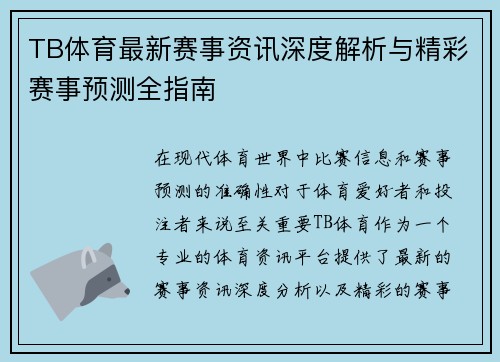 TB体育最新赛事资讯深度解析与精彩赛事预测全指南

在现代体育世界中比赛信息和赛事预测的准确性对于体育爱好者和投注者来说至关重要TB体育作为一个专业的体育资讯平台提供了最新的赛事资讯深度分析以及精彩的赛事